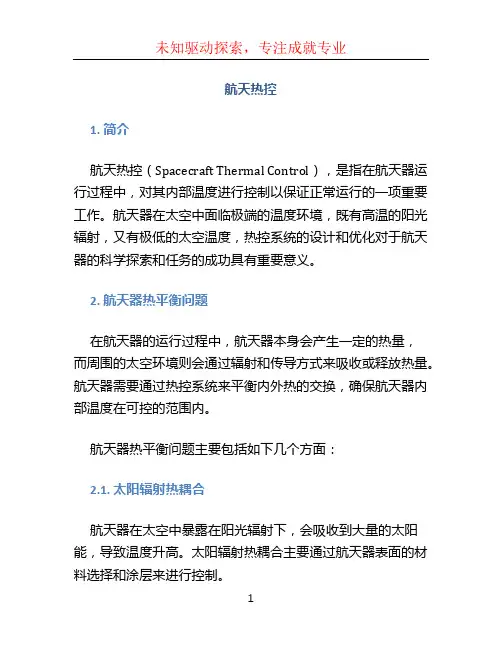 未知驱动探索，专注成就专业

航天热控

1. 简介

航天热控（Spacecraft Thermal Control），是指在航天器运行过程中，对其内部温度进行控制以保证正常运行的一项重要工作。航天器在太空中面临极端的温度环境，既有高温的阳光辐射，又有极低的太空温度，热控系统的设计和优化对于航天器的科学探索和任务的成功具有重要意义。

2. 航天器热平衡问题

在航天器的运行过程中，航天器本身会产生一定的热量，而周围的太空环境则会通过辐射和传导方式来吸收或释放热量。航天器需要通过热控系统来平衡内外热的交换，确保航天器内部温度在可控的范围内。

航天器热平衡问题主要包括如下几个方面：

2.1. 太阳辐射热耦合

航天器在太空中暴露在阳光辐射下，会吸收到大量的太阳能，导致温度升高。太阳辐射热耦合主要通过航天器表面的材料选择和涂层来进行控制。

1